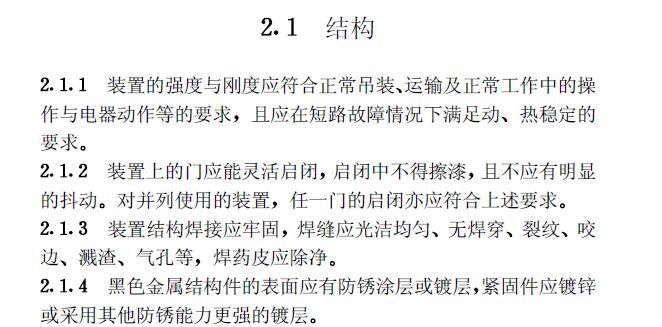 2.1 结构

2.1.1 装置的强度与刚度应符合正常吊装、运输及正常工作中的操作与电器动作等的要求，且应在短路故障情况下满足动、热稳定的要求。

2.1.2 装置上的门应能灵活启闭，启闭中不得擦漆，且不应有明显的抖动。对并列使用的装置，任一门的启闭亦应符合上述要求。

2.1.3 装置结构焊接应牢固，焊缝应光洁均匀、无焊穿、裂纹、咬边、溅渣、气孔等，焊药皮应除净。

2.1.4 黑色金属结构件的表面应有防锈涂层或镀层，紧固件应镀锌或采用其他防锈能力更强的镀层。